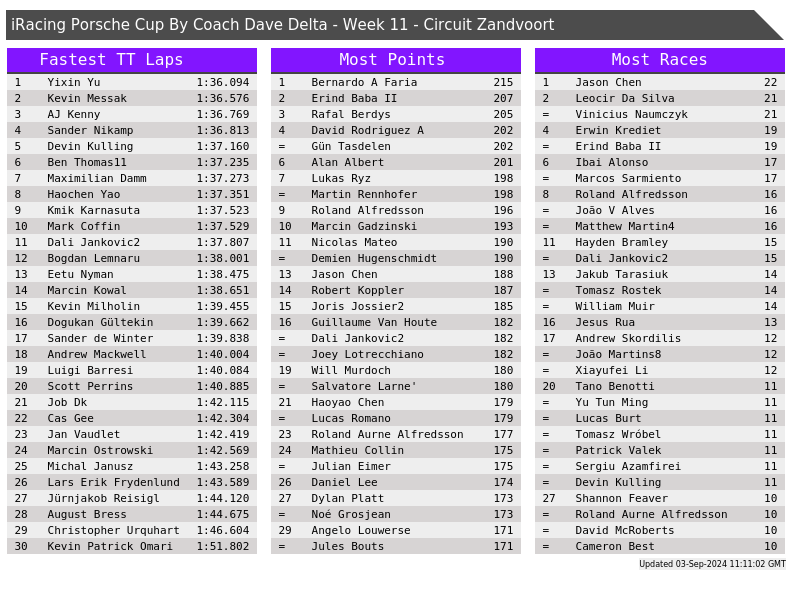 iRacing Porsche Cup By Coach Dave Delta - Week 11 - Circuit Zandvoort

Fastest TT Laps

| 1 | Yixin Yu | 1:36.094 |
|---|---|---|
| 2 | Kevin Messak | 1:36.576 |
| 3 | AJ Kenny | 1:36.769 |
| 4 | Sander Nikamp | 1:36.813 |
| 5 | Devin Kulling | 1:37.160 |
| 6 | Ben Thomas11 | 1:37.235 |
| 7 | Maximilian Damm | 1:37.273 |
| 8 | Haochen Yao | 1:37.351 |
| 9 | Kmik Karnasuta | 1:37.523 |
| 10 | Mark Coffin | 1:37.529 |
| 11 | Dali Jankovic2 | 1:37.807 |
| 12 | Bogdan Lemnaru | 1:38.001 |
| 13 | Eetu Nyman | 1:38.475 |
| 14 | Marcin Kowal | 1:38.651 |
| 15 | Kevin Milholin | 1:39.455 |
| 16 | Dogukan Gültekin | 1:39.662 |
| 17 | Sander de Winter | 1:39.838 |
| 18 | Andrew Mackwell | 1:40.004 |
| 19 | Luigi Barresi | 1:40.084 |
| 20 | Scott Perrins | 1:40.885 |
| 21 | Job Dk | 1:42.115 |
| 22 | Cas Gee | 1:42.304 |
| 23 | Jan Vaudlet | 1:42.419 |
| 24 | Marcin Ostrowski | 1:42.569 |
| 25 | Michal Janusz | 1:43.258 |
| 26 | Lars Erik Frydenlund | 1:43.589 |
| 27 | Jürnjakob Reisigl | 1:44.120 |
| 28 | August Bress | 1:44.675 |
| 29 | Christopher Urquhart | 1:46.604 |
| 30 | Kevin Patrick Omari | 1:51.802 |

Most Points

| 1 | Bernardo A Faria | 215 |
|---|---|---|
| 2 | Erind Baba II | 207 |
| 3 | Rafal Berdys | 205 |
| 4 | David Rodriguez A | 202 |
| = | Gün Tasdelen | 202 |
| 6 | Alan Albert | 201 |
| 7 | Lukas Ryz | 198 |
| = | Martin Rennhofer | 198 |
| 9 | Roland Alfredsson | 196 |
| 10 | Marcin Gadzinski | 193 |
| 11 | Nicolas Mateo | 190 |
| = | Demien Hugenschmidt | 190 |
| 13 | Jason Chen | 188 |
| 14 | Robert Koppler | 187 |
| 15 | Joris Jossier2 | 185 |
| 16 | Guillaume Van Houte | 182 |
| = | Dali Jankovic2 | 182 |
| = | Joey Lotrecchiano | 182 |
| 19 | Will Murdoch | 180 |
| = | Salvatore Larne' | 180 |
| 21 | Haoyao Chen | 179 |
| = | Lucas Romano | 179 |
| 23 | Roland Aurne Alfredsson | 177 |
| 24 | Mathieu Collin | 175 |
| = | Julian Eimer | 175 |
| 26 | Daniel Lee | 174 |
| 27 | Dylan Platt | 173 |
| = | Noé Grosjean | 173 |
| 29 | Angelo Louwerse | 171 |
| = | Jules Bouts | 171 |

Most Races

| 1 | Jason Chen | 22 |
|---|---|---|
| 2 | Leocir Da Silva | 21 |
| = | Vinicius Naumczyk | 21 |
| 4 | Erwin Krediet | 19 |
| = | Erind Baba II | 19 |
| 6 | Ibai Alonso | 17 |
| = | Marcos Sarmiento | 17 |
| 8 | Roland Alfredsson | 16 |
| = | João V Alves | 16 |
| = | Matthew Martin4 | 16 |
| 11 | Hayden Bramley | 15 |
| = | Dali Jankovic2 | 15 |
| 13 | Jakub Tarasiuk | 14 |
| = | Tomasz Rostek | 14 |
| = | William Muir | 14 |
| 16 | Jesus Rua | 13 |
| 17 | Andrew Skordilis | 12 |
| = | João Martins8 | 12 |
| = | Xiayufei Li | 12 |
| 20 | Tano Benotti | 11 |
| = | Yu Tun Ming | 11 |
| = | Lucas Burt | 11 |
| = | Tomasz Wróbel | 11 |
| = | Patrick Valek | 11 |
| = | Sergiu Azamfirei | 11 |
| = | Devin Kulling | 11 |
| 27 | Shannon Feaver | 10 |
| = | Roland Aurne Alfredsson | 10 |
| = | David McRoberts | 10 |
| = | Cameron Best | 10 |

Updated 03-Sep-2024 11:11:02 GMT